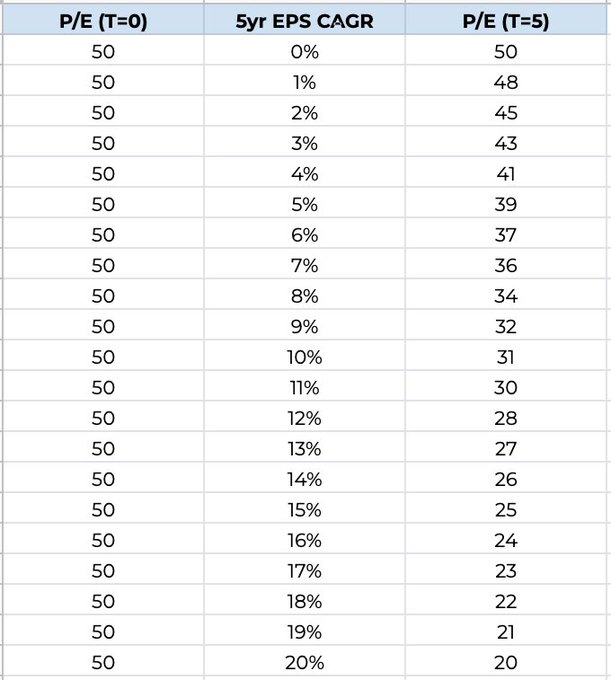 | P/E (T=0) | 5yr EPS CAGR | P/E (T=5) |
|---|---|---|
| 50 | 0% | 50 |
| 50 | 1% | 48 |
| 50 | 2% | 45 |
| 50 | 3% | 43 |
| 50 | 4% | 41 |
| 50 | 5% | 39 |
| 50 | 6% | 37 |
| 50 | 7% | 36 |
| 50 | 8% | 34 |
| 50 | 9% | 32 |
| 50 | 10% | 31 |
| 50 | 11% | 30 |
| 50 | 12% | 28 |
| 50 | 13% | 27 |
| 50 | 14% | 26 |
| 50 | 15% | 25 |
| 50 | 16% | 24 |
| 50 | 17% | 23 |
| 50 | 18% | 22 |
| 50 | 19% | 21 |
| 50 | 20% | 20 |